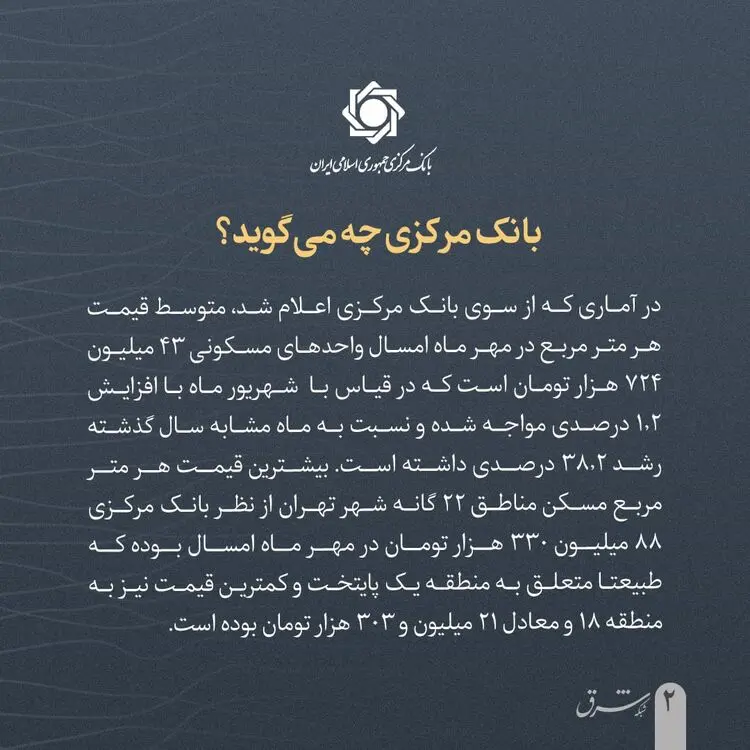 بانک مرکزی جمهوری اسلامی ایران

بانک مرکزی چه می گوید؟

در آماری که از سوی بانک مرکزی اعلام شد، متوسط قیمت هر متر مربع در مهر ماه امسال واحدهای مسکونی ۴۳ میلیون ۷۲۴ هزار تومان است که در قیاس با شهریور ماه با افزایش ۱،۲ درصدی مواجه شده و نسبت به ماه مشابه سال گذشته رشد ۳۸،۲ درصدی داشته است. بیشترین قیمت هر متر مربع مسکن مناطق ۲۲ گانه شهر تهران از نظر بانک مرکزی ۸۸ میلیون ۳۳۰ هزار تومان در مهر ماه امسال بوده که طبیعتا متعلق به منطقه یک پایتخت و کمترین قیمت نیز به منطقه ۱۸ و معادل ۲۱ میلیون و ۳۰۳ هزار تومان بوده است.

شبکه شرق
۲